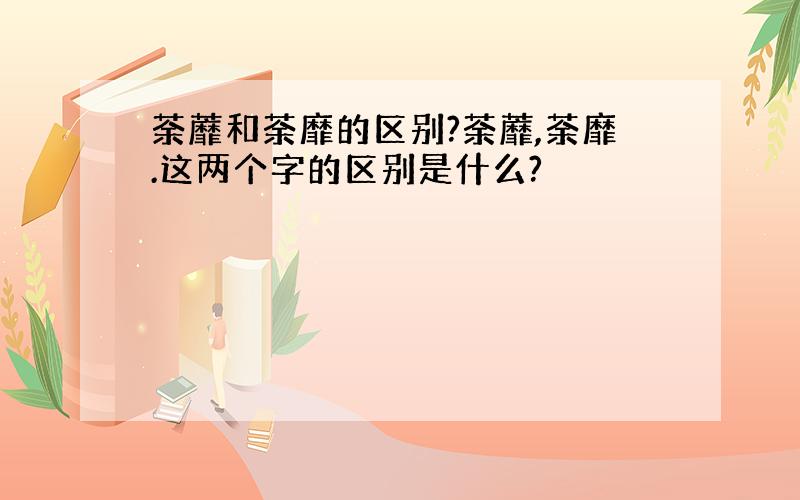 荼蘼和荼靡的区别?荼蘼,荼靡.这两个字的区别是什么?